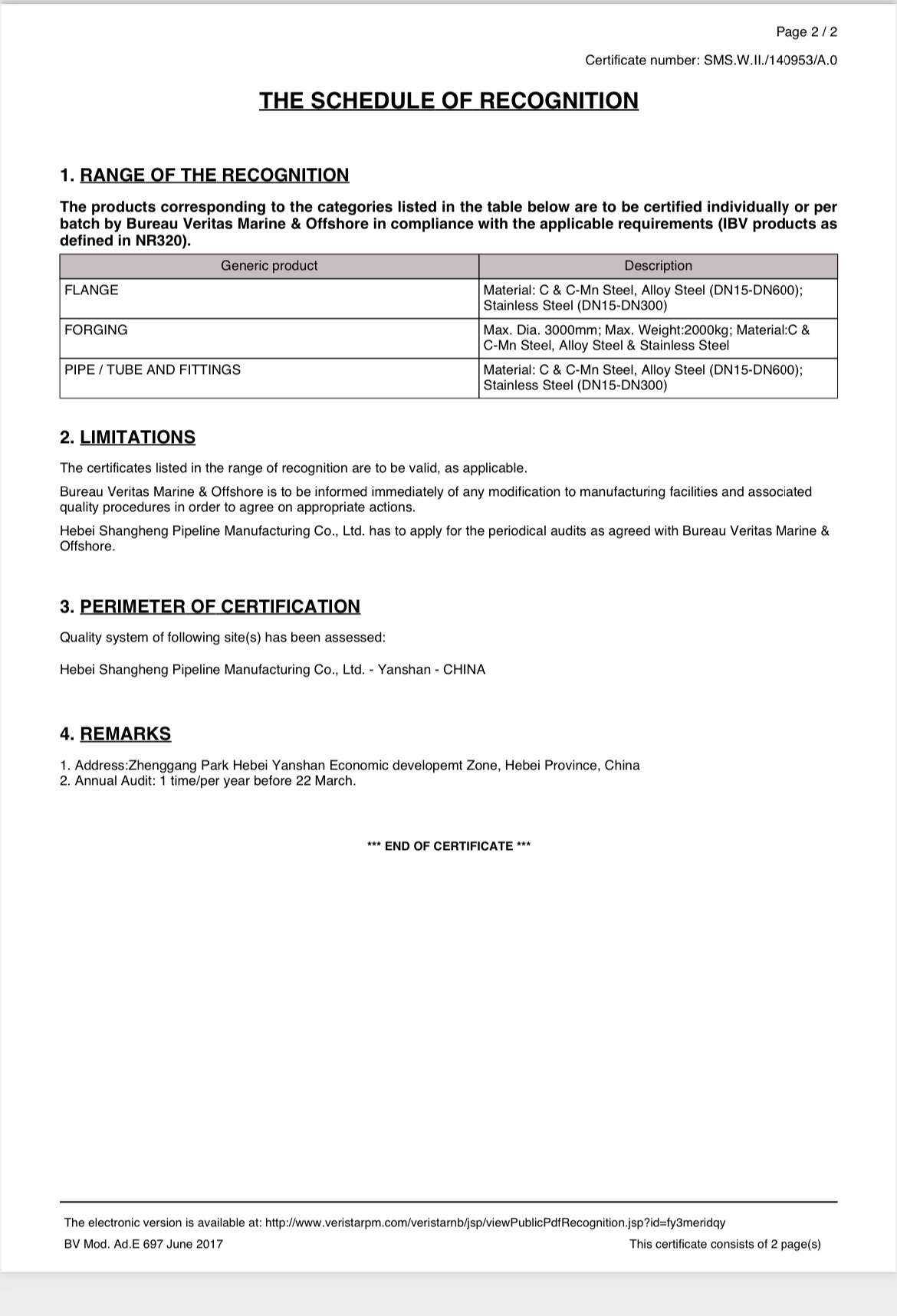 Page 2 / 2

Certificate number: SMS.W.II./140953/A.0

THE SCHEDULE OF RECOGNITION

1. RANGE OF THE RECOGNITION

The products corresponding to the categories listed in the table below are to be certified individually or per batch by Bureau Veritas Marine & Offshore in compliance with the applicable requirements (IBV products as defined in NR320).

| Generic product | Description |
|---|---|
| FLANGE | Material: C & C-Mn Steel, Alloy Steel (DN15-DN600); Stainless Steel (DN15-DN300) |
| FORGING | Max. Dia. 3000mm; Max. Weight:2000kg; Material:C & C-Mn Steel, Alloy Steel & Stainless Steel |
| PIPE / TUBE AND FITTINGS | Material: C & C-Mn Steel, Alloy Steel (DN15-DN600); Stainless Steel (DN15-DN300) |

2. LIMITATIONS

The certificates listed in the range of recognition are to be valid, as applicable.

Bureau Veritas Marine & Offshore is to be informed immediately of any modification to manufacturing facilities and associated quality procedures in order to agree on appropriate actions.

Hebei Shangheng Pipeline Manufacturing Co., Ltd. has to apply for the periodical audits as agreed with Bureau Veritas Marine & Offshore.

3. PERIMETER OF CERTIFICATION

Quality system of following site(s) has been assessed:

Hebei Shangheng Pipeline Manufacturing Co., Ltd. - Yanshan - CHINA

4. REMARKS

1. Address:Zhenggang Park Hebei Yanshan Economic developemt Zone, Hebei Province, China
2. Annual Audit: 1 time/per year before 22 March.

*** END OF CERTIFICATE ***

The electronic version is available at: http://www.veristarpm.com/veristarnb/jsp/viewPublicPdfRecognition.jsp?id=fy3meridqy

BV Mod. Ad.E 697 June 2017

This certificate consists of 2 page(s)